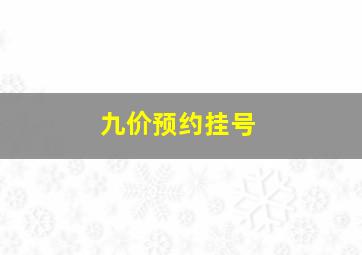 九价预约挂号